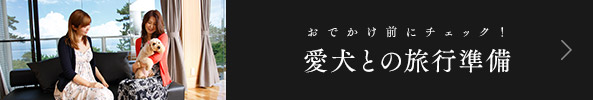 おでかけ前にチェック！
愛犬との旅行準備